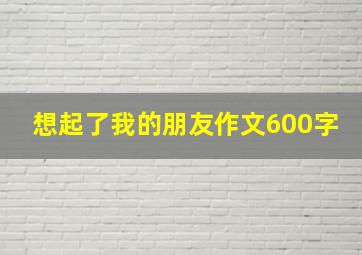 想起了我的朋友作文600字